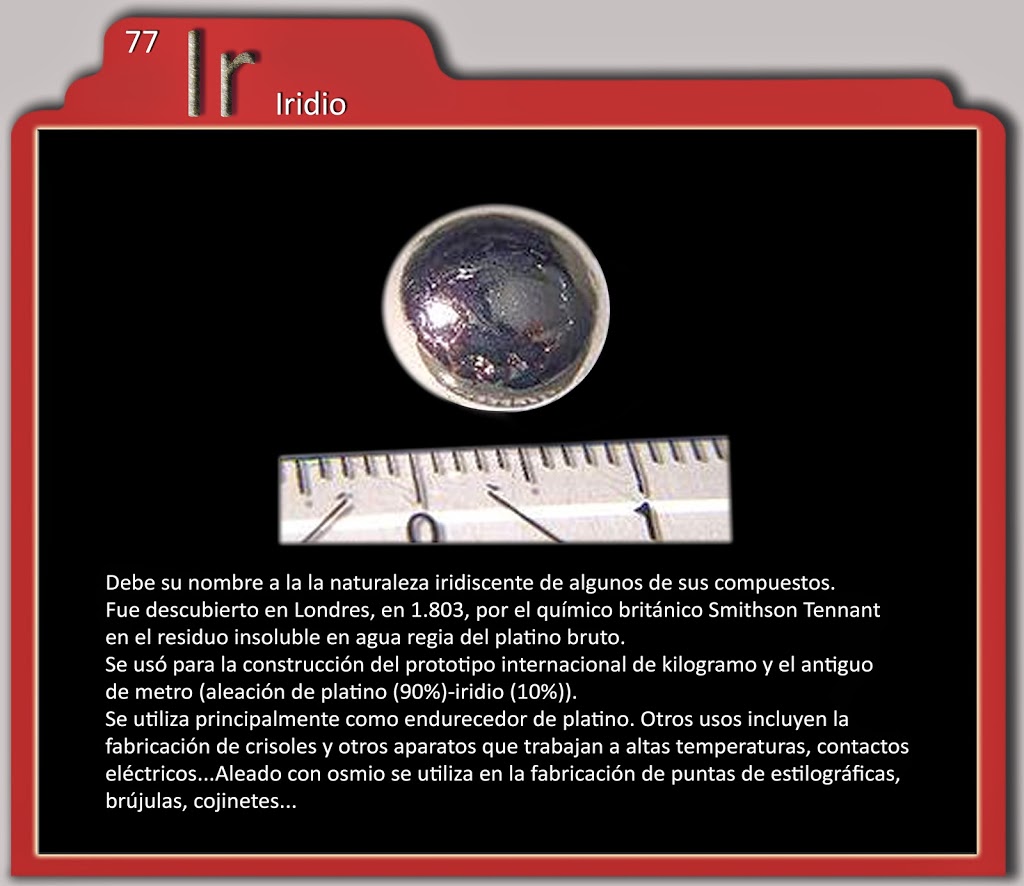 77 Ir Iridio

0 1

Debe su nombre a la la naturaleza iridiscente de algunos de sus compuestos.
Fue descubierto en Londres, en 1.803, por el químico británico Smithson Tennant en el residuo insoluble en agua regia del platino bruto.
Se usó para la construcción del prototipo internacional de kilogramo y el antiguo de metro (aleación de platino (90%)-iridio (10%)).
Se utiliza principalmente como endurecedor de platino. Otros usos incluyen la fabricación de crisoles y otros aparatos que trabajan a altas temperaturas, contactos eléctricos...Aleado con osmio se utiliza en la fabricación de puntas de estilográficas, brújulas, cojinetes...